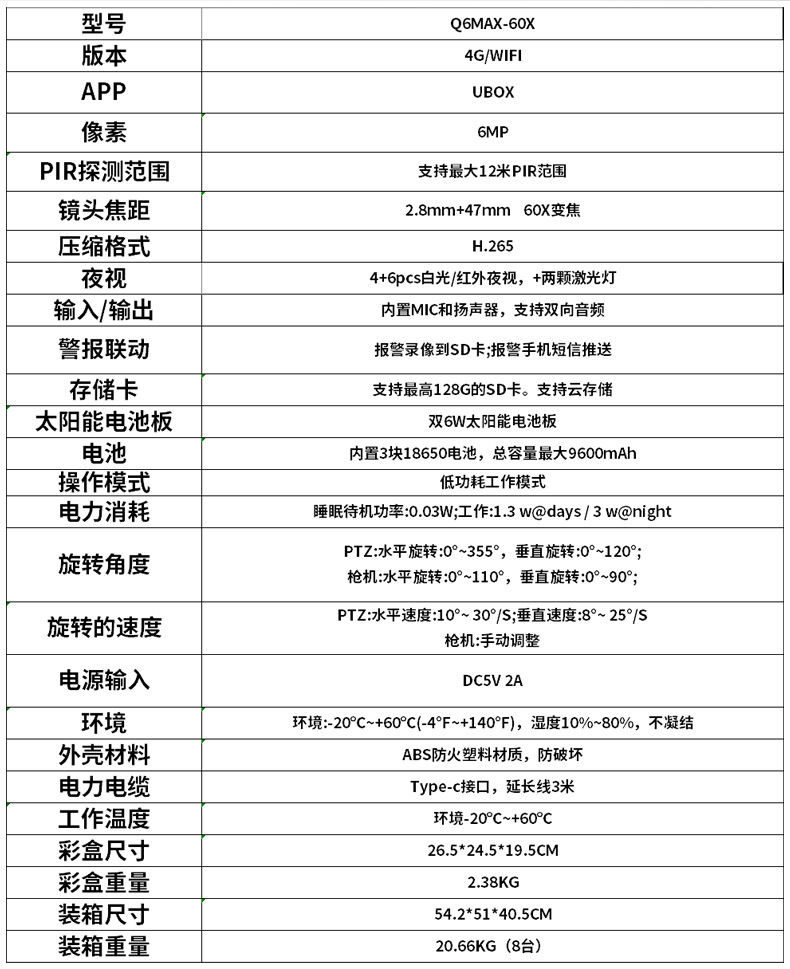 | 型号 | Q6MAX-60X |
|---|---|
| 版本 | 4G/WIFI |
| APP | UBOX |
| 像素 | 6MP |
| PIR探测范围 | 支持最大12米PIR范围 |
| 镜头焦距 | 2.8mm+47mm 60X变焦 |
| 压缩格式 | H.265 |
| 夜视 | 4+6pcs白光/红外夜视，+两颗激光灯 |
| 输入/输出 | 内置MIC和扬声器，支持双向音频 |
| 警报联动 | 报警录像到SD卡;报警手机短信推送 |
| 存储卡 | 支持最高128G的SD卡。支持云存储 |
| 太阳能电池板 | 双6W太阳能电池板 |
| 电池 | 内置3块18650电池，总容量最大9600mAh |
| 操作模式 | 低功耗工作模式 |
| 电力消耗 | 睡眠待机功率:0.03W;工作:1.3 w@days / 3 w@night |
| 旋转角度 | PTZ:水平旋转:0°~355°，垂直旋转:0°~120°; 枪机:水平旋转:0°~110°，垂直旋转:0°~90°; |
| 旋转的速度 | PTZ:水平速度:10°~ 30°/S;垂直速度:8°~ 25°/S 枪机:手动调整 |
| 电源输入 | DC5V 2A |
| 环境 | 环境:-20°C~+60°C(-4°F~+140°F)，湿度10%~80%，不凝结 |
| 外壳材料 | ABS防火塑料材质，防破坏 |
| 电力电缆 | Type-c接口，延长线3米 |
| 工作温度 | 环境-20°C~+60°C |
| 彩盒尺寸 | 26.5*24.5*19.5CM |
| 彩盒重量 | 2.38KG |
| 装箱尺寸 | 54.2*51*40.5CM |
| 装箱重量 | 20.66KG（8台） |